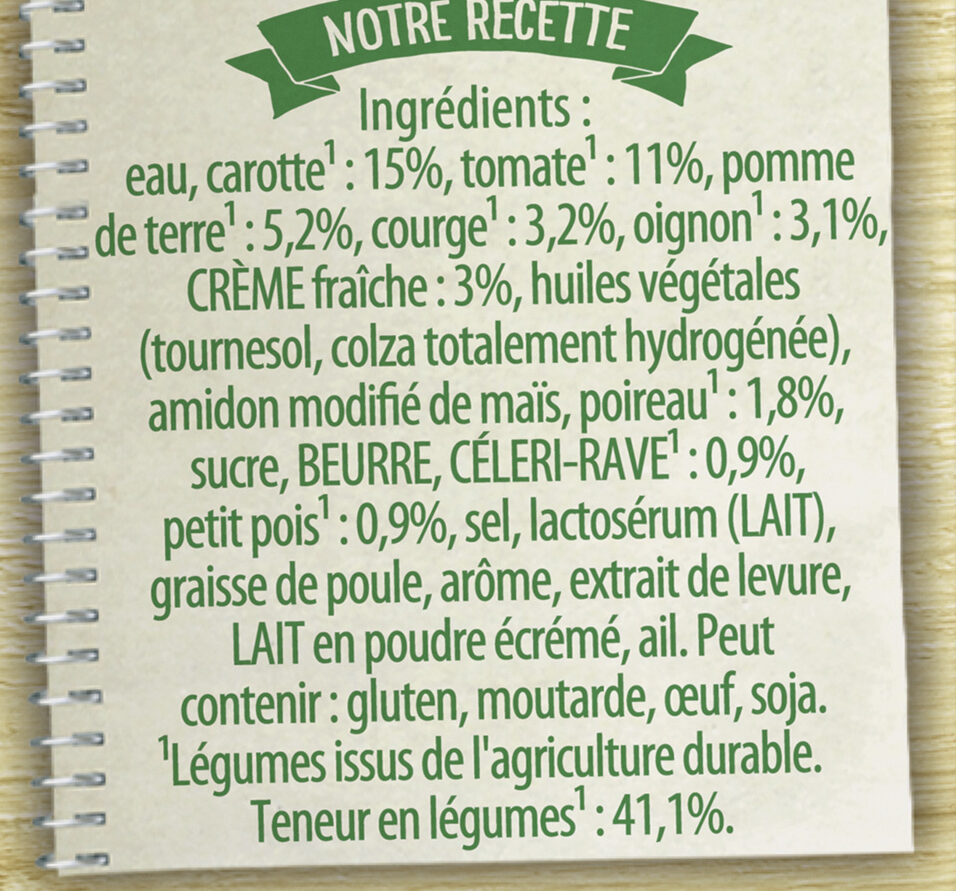 NOTRE RECETTE

Ingrédients :
eau, carotte$^{1}$ : 15%, tomate$^{1}$ : 11%, pomme de terre$^{1}$ : 5,2%, courge$^{1}$ : 3,2%, oignon$^{1}$ : 3,1%, CRÈME fraîche : 3%, huiles végétales (tournesol, colza totalement hydrogénée), amidon modifié de maïs, poireau$^{1}$ : 1,8%, sucre, BEURRE, CÉLERI-RAVE$^{1}$ : 0,9%, petit pois$^{1}$ : 0,9%, sel, lactosérum (LAIT), graisse de poule, arôme, extrait de levure, LAIT en poudre écrémé, ail. Peut contenir : gluten, moutarde, œuf, soja.
$^{1}$Légumes issus de l'agriculture durable.
Teneur en légumes$^{1}$ : 41,1%.